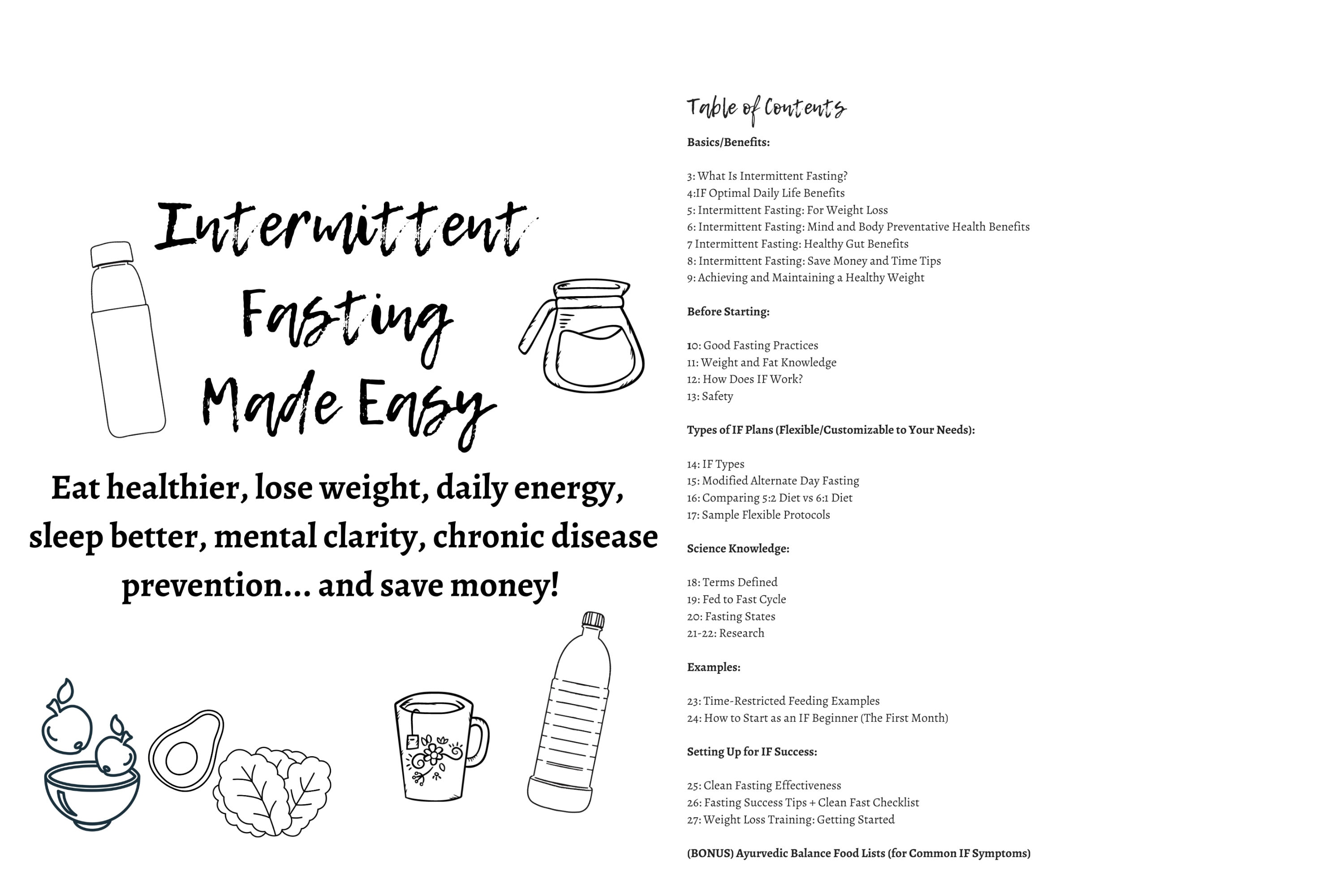 Intermittent Fasting Made Easy

Eat healthier, lose weight, daily energy, sleep better, mental clarity, chronic disease prevention... and save money!

Table of Contents

Basics/Benefits:

3: What Is Intermittent Fasting?
4:IF Optimal Daily Life Benefits
5: Intermittent Fasting: For Weight Loss
6: Intermittent Fasting: Mind and Body Preventative Health Benefits
7 Intermittent Fasting: Healthy Gut Benefits
8: Intermittent Fasting: Save Money and Time Tips
9: Achieving and Maintaining a Healthy Weight

Before Starting:

10: Good Fasting Practices
11: Weight and Fat Knowledge
12: How Does IF Work?
13: Safety

Types of IF Plans (Flexible/Customizable to Your Needs):

14: IF Types
15: Modified Alternate Day Fasting
16: Comparing 5:2 Diet vs 6:1 Diet
17: Sample Flexible Protocols

Science Knowledge:

18: Terms Defined
19: Fed to Fast Cycle
20: Fasting States
21-22: Research

Examples:

23: Time-Restricted Feeding Examples
24: How to Start as an IF Beginner (The First Month)

Setting Up for IF Success:

25: Clean Fasting Effectiveness
26: Fasting Success Tips + Clean Fast Checklist
27: Weight Loss Training: Getting Started

(BONUS) Ayurvedic Balance Food Lists (for Common IF Symptoms)